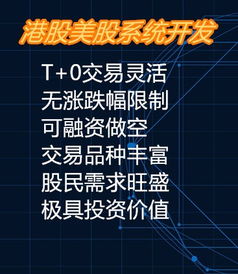 港股美股系统开发

T+0交易灵活
无涨跌幅限制
可融资做空
交易品种丰富
股民需求旺盛
极具投资价值